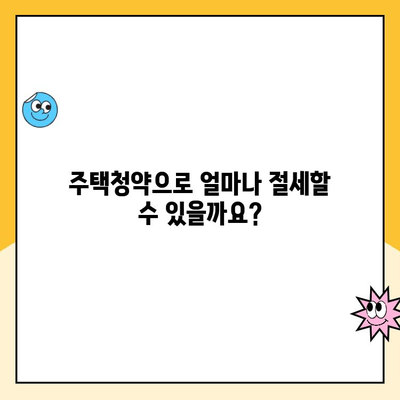 주택청약으로 얼마나 절세할 수 있을까요?